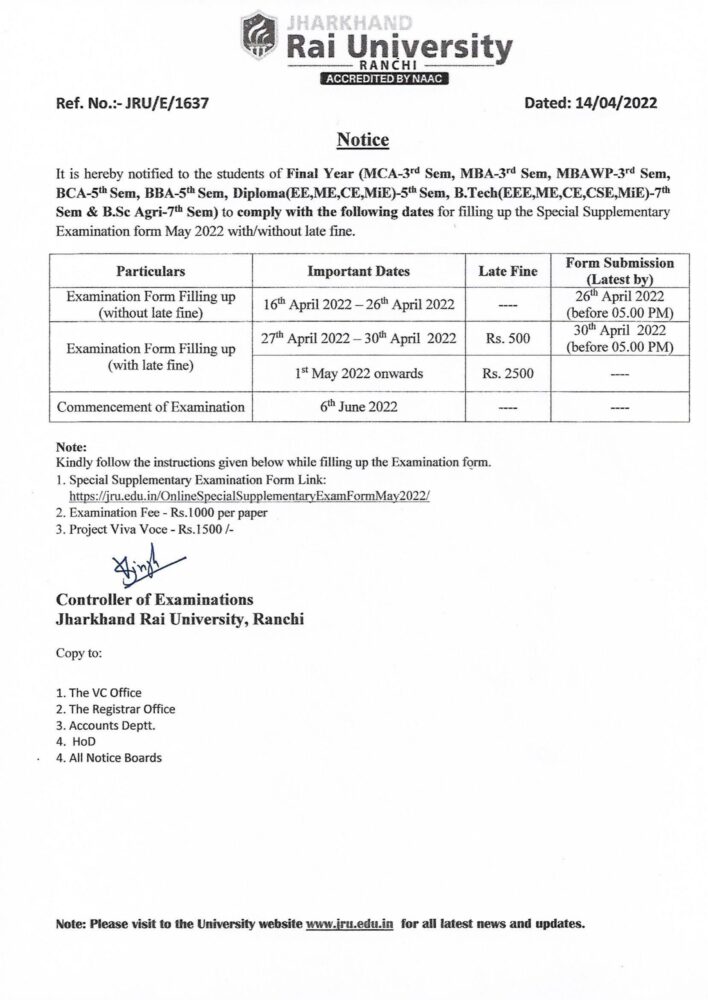 JHARKHAND
Rai University
RANCHI
ACCREDITED BY NAAC

Ref. No.:- JRU/E/1637

Dated: 14/04/2022

Notice

It is hereby notified to the students of Final Year (MCA-3$^{rd}$ Sem, MBA-3$^{rd}$ Sem, MBAWP-3$^{rd}$ Sem, BCA-5$^{th}$ Sem, BBA-5$^{th}$ Sem, Diploma(EE,ME,CE,MiE)-5$^{th}$ Sem, B.Tech(EEE,ME,CE,CSE,MiE)-7$^{th}$ Sem & B.Sc Agri-7$^{th}$ Sem) to comply with the following dates for filling up the Special Supplementary Examination form May 2022 with/without late fine.

| Particulars | Important Dates | Late Fine | Form Submission (Latest by) |
|---|---|---|---|
| Examination Form Filling up (without late fine) | 16$^{th}$ April 2022 – 26$^{th}$ April 2022 | ---- | 26$^{th}$ April 2022 (before 05.00 PM) |
| Examination Form Filling up (with late fine) | 27$^{th}$ April 2022 – 30$^{th}$ April 2022 | Rs. 500 | 30$^{th}$ April 2022 (before 05.00 PM) |
| | 1$^{st}$ May 2022 onwards | Rs. 2500 | ---- |
| Commencement of Examination | 6$^{th}$ June 2022 | ---- | ---- |

Note:
Kindly follow the instructions given below while filling up the Examination form.
1. Special Supplementary Examination Form Link: https://jru.edu.in/OnlineSpecialSupplementaryExamFormMay2022/
2. Examination Fee - Rs.1000 per paper
3. Project Viva Voce - Rs.1500 /-

Controller of Examinations
Jharkhand Rai University, Ranchi

Copy to:

1. The VC Office
2. The Registrar Office
3. Accounts Deptt.
4. HoD
4. All Notice Boards

Note: Please visit to the University website www.jru.edu.in for all latest news and updates.